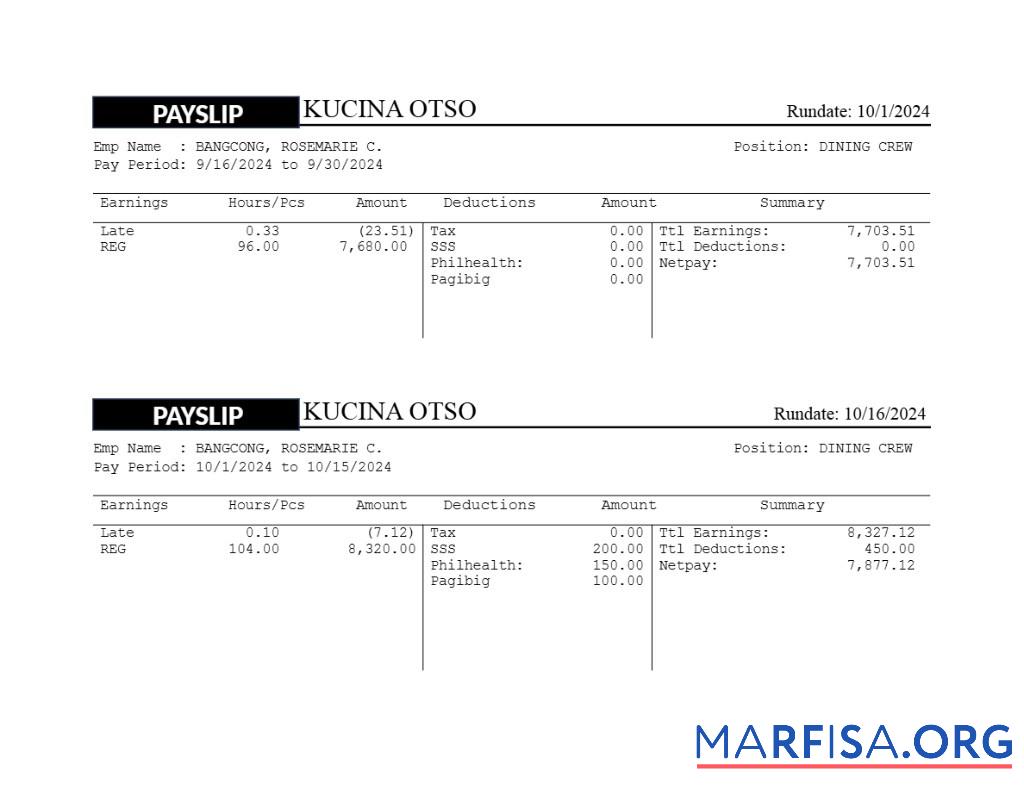 PAYSLIP KUCINA OTSO Rundate: 10/1/2024

Emp Name : BANGCONG, ROSEMARIE C. Position: DINING CREW
Pay Period: 9/16/2024 to 9/30/2024

| Earnings | Hours/Pcs | Amount | Deductions | Amount | Summary | |
|---|---|---|---|---|---|---|
| Late | 0.33 | (23.51) | Tax | 0.00 | Ttl Earnings: | 7,703.51 |
| REG | 96.00 | 7,680.00 | SSS | 0.00 | Ttl Deductions: | 0.00 |
| | | | Philhealth: | 0.00 | Netpay: | 7,703.51 |
| | | | Pagibig | 0.00 | | |

PAYSLIP KUCINA OTSO Rundate: 10/16/2024

Emp Name : BANGCONG, ROSEMARIE C. Position: DINING CREW
Pay Period: 10/1/2024 to 10/15/2024

| Earnings | Hours/Pcs | Amount | Deductions | Amount | Summary | |
|---|---|---|---|---|---|---|
| Late | 0.10 | (7.12) | Tax | 0.00 | Ttl Earnings: | 8,327.12 |
| REG | 104.00 | 8,320.00 | SSS | 200.00 | Ttl Deductions: | 450.00 |
| | | | Philhealth: | 150.00 | Netpay: | 7,877.12 |
| | | | Pagibig | 100.00 | | |

MARFISA.ORG